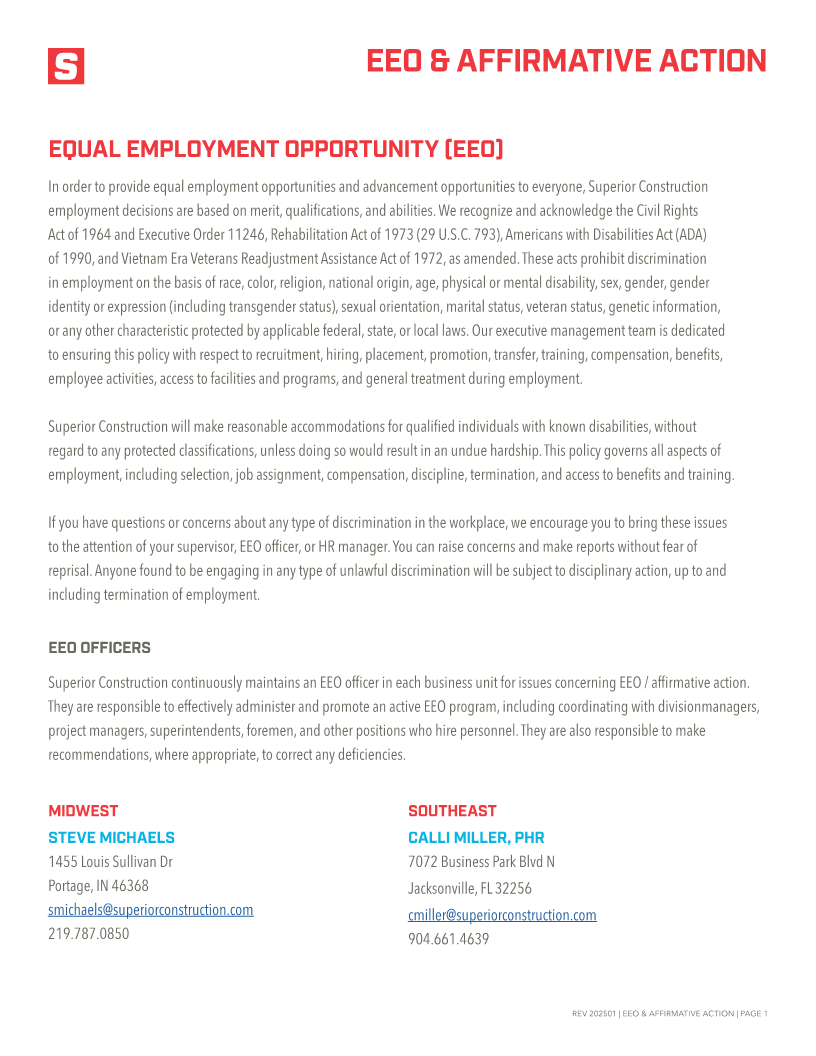 S

EEO & AFFIRMATIVE ACTION

EQUAL EMPLOYMENT OPPORTUNITY (EEO)

In order to provide equal employment opportunities and advancement opportunities to everyone, Superior Construction employment decisions are based on merit, qualifications, and abilities. We recognize and acknowledge the Civil Rights Act of 1964 and Executive Order 11246, Rehabilitation Act of 1973 (29 U.S.C. 793), Americans with Disabilities Act (ADA) of 1990, and Vietnam Era Veterans Readjustment Assistance Act of 1972, as amended. These acts prohibit discrimination in employment on the basis of race, color, religion, national origin, age, physical or mental disability, sex, gender, gender identity or expression (including transgender status), sexual orientation, marital status, veteran status, genetic information, or any other characteristic protected by applicable federal, state, or local laws. Our executive management team is dedicated to ensuring this policy with respect to recruitment, hiring, placement, promotion, transfer, training, compensation, benefits, employee activities, access to facilities and programs, and general treatment during employment.

Superior Construction will make reasonable accommodations for qualified individuals with known disabilities, without regard to any protected classifications, unless doing so would result in an undue hardship. This policy governs all aspects of employment, including selection, job assignment, compensation, discipline, termination, and access to benefits and training.

If you have questions or concerns about any type of discrimination in the workplace, we encourage you to bring these issues to the attention of your supervisor, EEO officer, or HR manager. You can raise concerns and make reports without fear of reprisal. Anyone found to be engaging in any type of unlawful discrimination will be subject to disciplinary action, up to and including termination of employment.

EEO OFFICERS

Superior Construction continuously maintains an EEO officer in each business unit for issues concerning EEO / affirmative action. They are responsible to effectively administer and promote an active EEO program, including coordinating with divisionmanagers, project managers, superintendents, foremen, and other positions who hire personnel. They are also responsible to make recommendations, where appropriate, to correct any deficiencies.

MIDWEST
STEVE MICHAELS
1455 Louis Sullivan Dr
Portage, IN 46368
smichaels@superiorconstruction.com
219.787.0850

SOUTHEAST
CALLI MILLER, PHR
7072 Business Park Blvd N
Jacksonville, FL 32256
cmiller@superiorconstruction.com
904.661.4639

REV 202501 | EEO & AFFIRMATIVE ACTION | PAGE 1